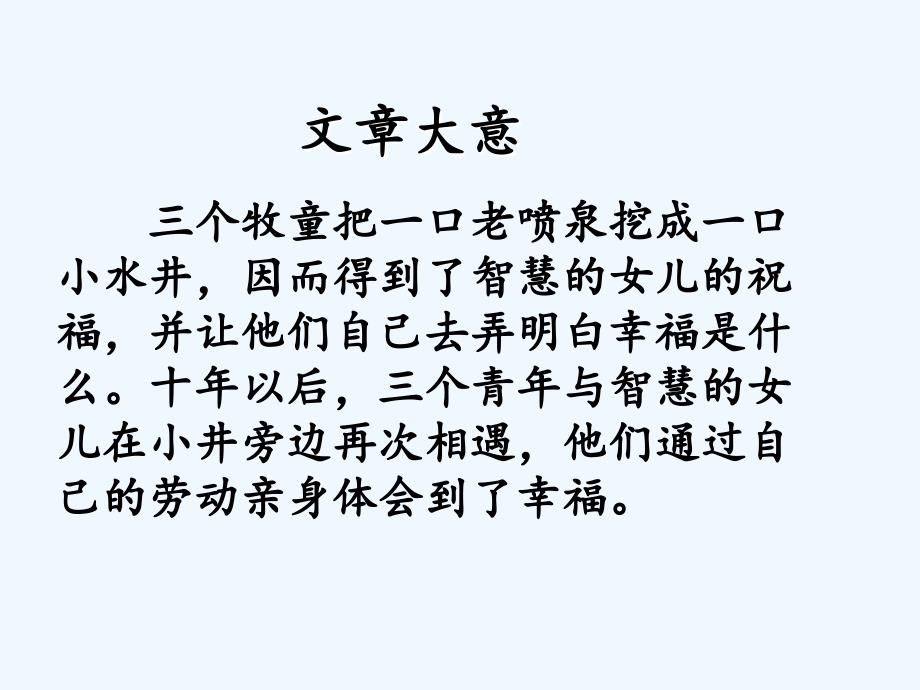 文章大意

三个牧童把一口老喷泉挖成一口小水井，因而得到了智慧的女儿的祝福，并让他们自己去弄明白幸福是什么。十年以后，三个青年与智慧的女儿在小井旁边再次相遇，他们通过自己的劳动亲身体会到了幸福。